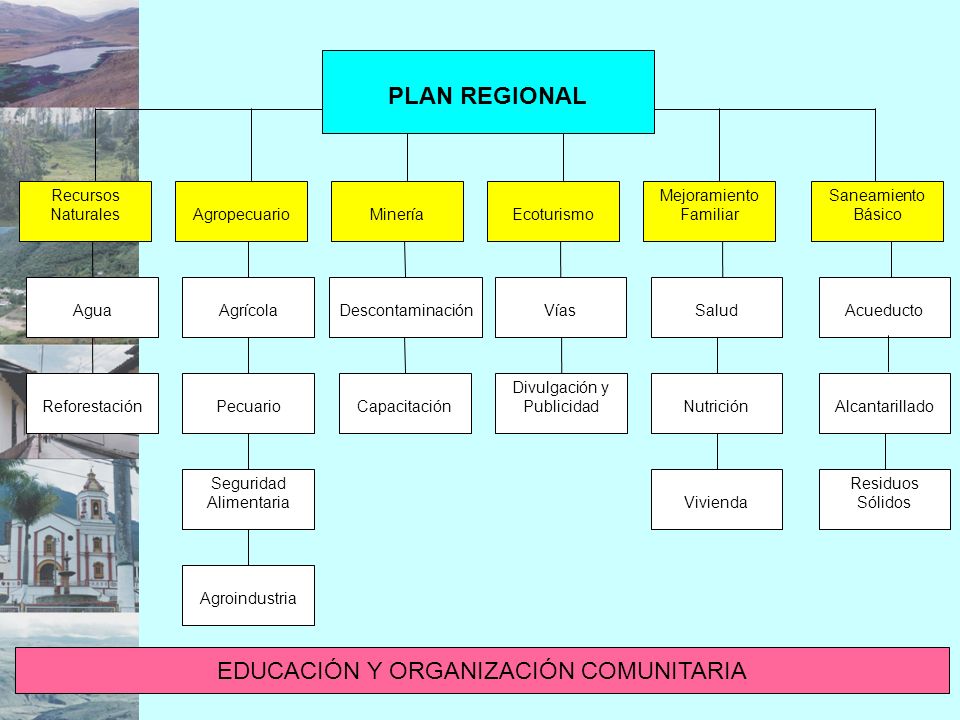 PLAN REGIONAL

Recursos Naturales

Agua

Reforestación

Agropecuario

Agrícola

Pecuario

Seguridad Alimentaria

Agroindustria

Minería

Descontaminación

Capacitación

Ecoturismo

Vías

Divulgación y Publicidad

Mejoramiento Familiar

Salud

Nutrición

Vivienda

Saneamiento Básico

Acueducto

Alcantarillado

Residuos Sólidos

EDUCACIÓN Y ORGANIZACIÓN COMUNITARIA